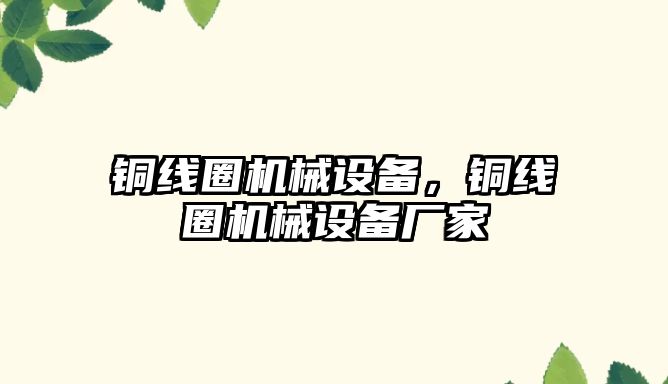 铜线圈机械设备，铜线圈机械设备厂家